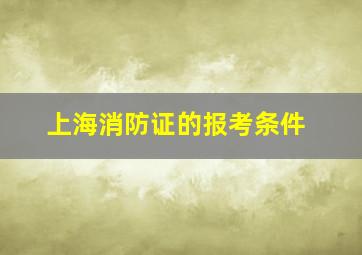 上海消防证的报考条件